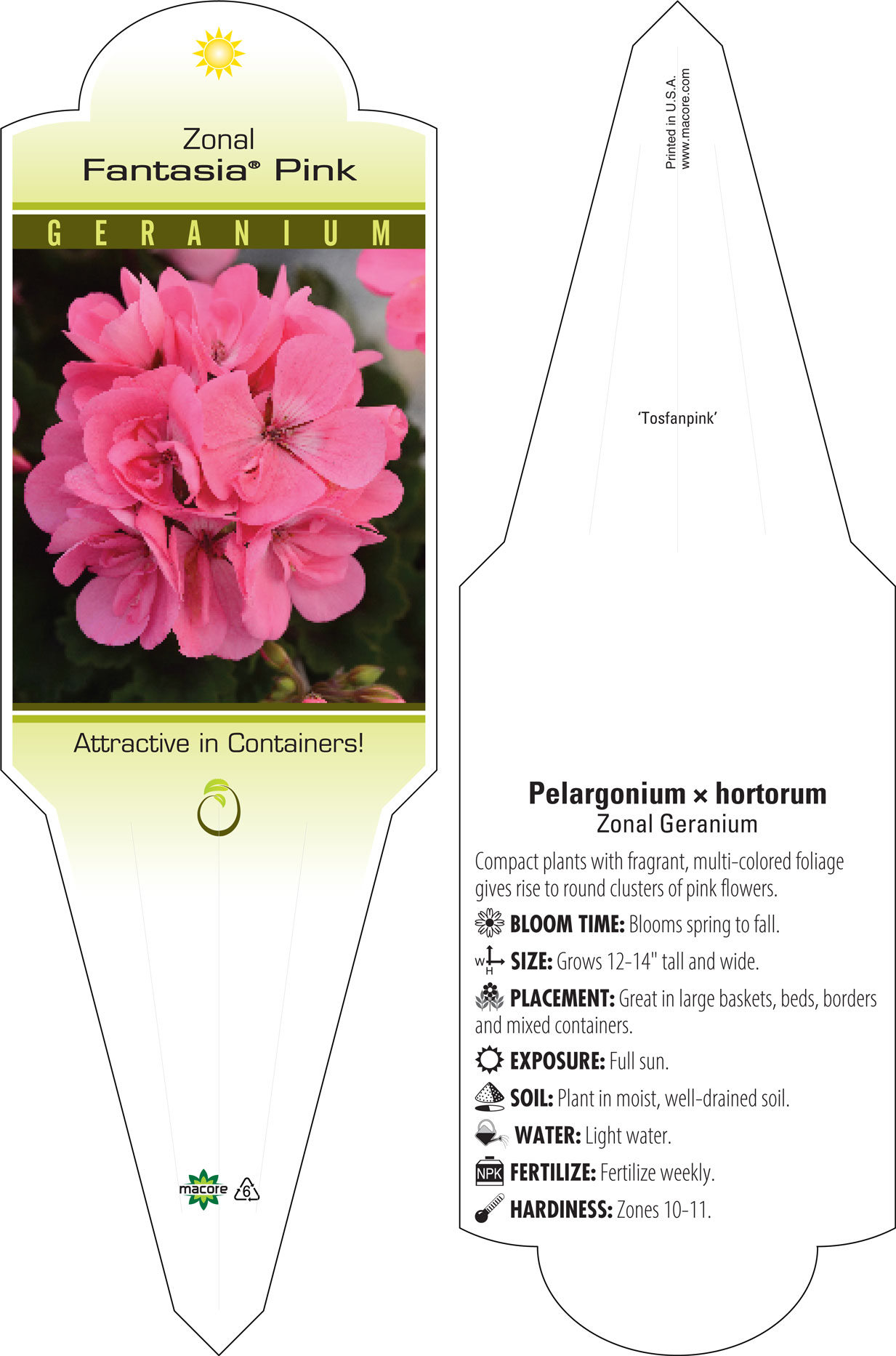 Zonal
Fantasia® Pink

GERANIUM

Attractive in Containers!

macore 6

Printed in U.S.A.
www.macore.com

'Tosfanpink'

Pelargonium × hortorum
Zonal Geranium

Compact plants with fragrant, multi-colored foliage gives rise to round clusters of pink flowers.

BLOOM TIME: Blooms spring to fall.

W H SIZE: Grows 12-14" tall and wide.

PLACEMENT: Great in large baskets, beds, borders and mixed containers.

EXPOSURE: Full sun.

SOIL: Plant in moist, well-drained soil.

WATER: Light water.

NPK FERTILIZE: Fertilize weekly.

HARDINESS: Zones 10-11.